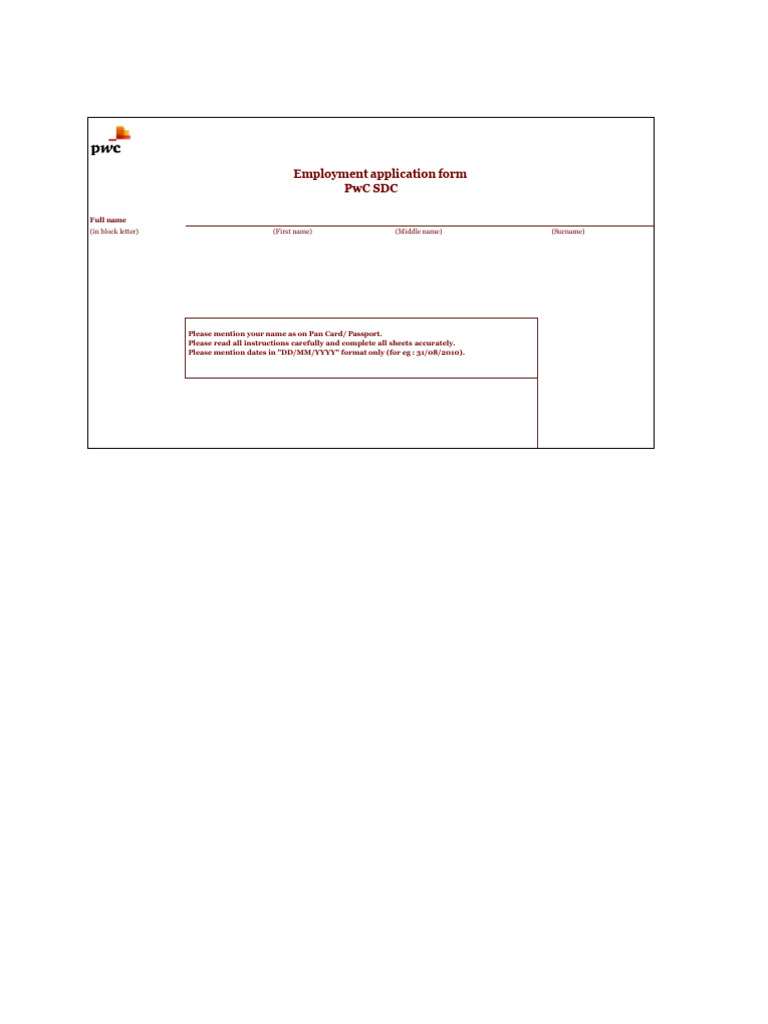 pwc

Employment application form
PwC SDC

Full name
(in block letter)

(First name) (Middle name) (Surname)

Please mention your name as on Pan Card/ Passport.
Please read all instructions carefully and complete all sheets accurately.
Please mention dates in "DD/MM/YYYY" format only (for eg : 31/08/2010).